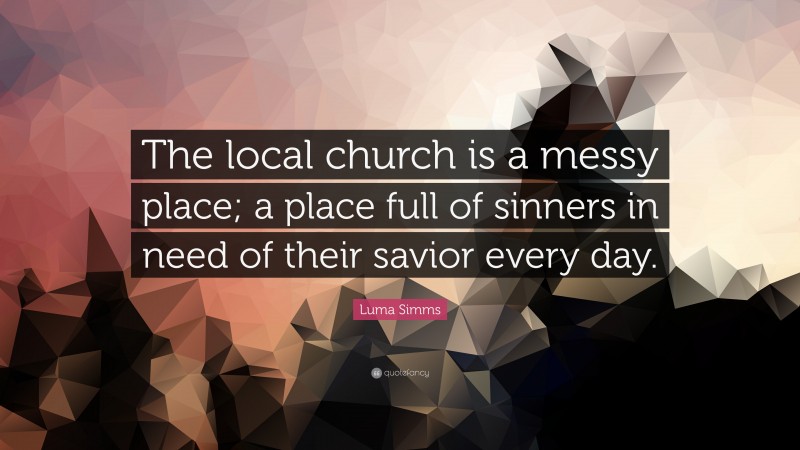 The local church is a messy place; a place full of sinners in need of their savior every day.

Luma Simms

quotefancy